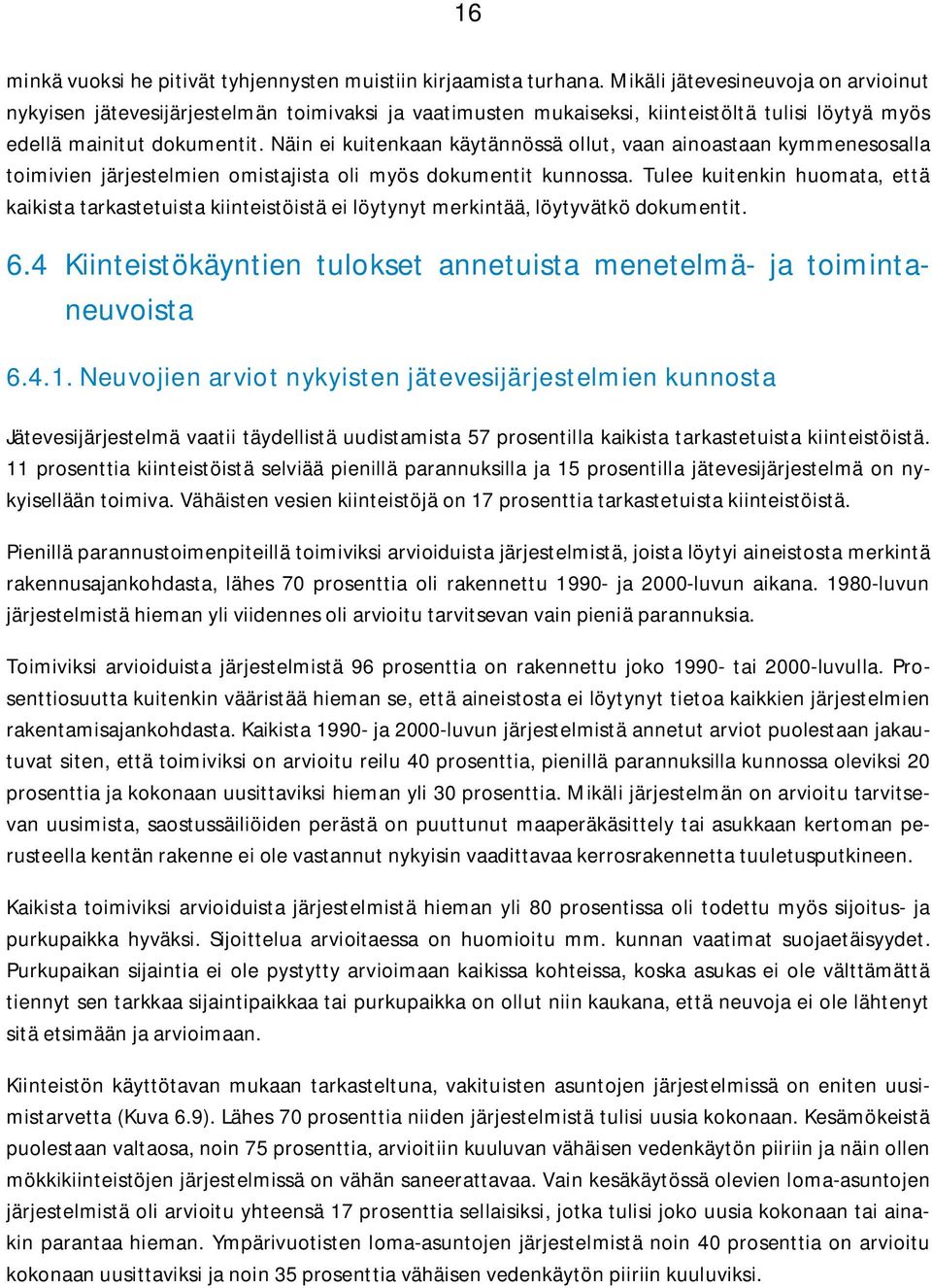 16

minkä vuoksi he pitivät tyhjennysten muistiin kirjaamista turhana. Mikäli jätevesineuvoja on arvioinut nykyisen jätevesijärjestelmän toimivaksi ja vaatimusten mukaiseksi, kiinteistöltä tulisi löytyä myös edellä mainitut dokumentit. Näin ei kuitenkaan käytännössä ollut, vaan ainoastaan kymmenesosalla toimivien järjestelmien omistajista oli myös dokumentit kunnossa. Tulee kuitenkin huomata, että kaikista tarkastetuista kiinteistöistä ei löytynyt merkintää, löytyvätkö dokumentit.

6.4 Kiinteistökäyntien tulokset annetuista menetelmä- ja toimintaneuvoista

6.4.1. Neuvojien arviot nykyisten jätevesijärjestelmien kunnosta

Jätevesijärjestelmä vaatii täydellistä uudistamista 57 prosentilla kaikista tarkastetuista kiinteistöistä. 11 prosenttia kiinteistöistä selviää pienillä parannuksilla ja 15 prosentilla jätevesijärjestelmä on nykyisellään toimiva. Vähäisten vesien kiinteistöjä on 17 prosenttia tarkastetuista kiinteistöistä.

Pienillä parannustoimenpiteillä toimiviksi arvioiduista järjestelmistä, joista löytyi aineistosta merkintä rakennusajankohdasta, lähes 70 prosenttia oli rakennettu 1990- ja 2000-luvun aikana. 1980-luvun järjestelmistä hieman yli viidennes oli arvioitu tarvitsevan vain pieniä parannuksia.

Toimiviksi arvioiduista järjestelmistä 96 prosenttia on rakennettu joko 1990- tai 2000-luvulla. Prosenttiosuutta kuitenkin vääristää hieman se, että aineistosta ei löytynyt tietoa kaikkien järjestelmien rakentamisajankohdasta. Kaikista 1990- ja 2000-luvun järjestelmistä annetut arviot puolestaan jakautuvat siten, että toimiviksi on arvioitu reilu 40 prosenttia, pienillä parannuksilla kunnossa oleviksi 20 prosenttia ja kokonaan uusittaviksi hieman yli 30 prosenttia. Mikäli järjestelmän on arvioitu tarvitsevan uusimista, saostussäiliöiden perästä on puuttunut maaperäkäsittely tai asukkaan kertoman perusteella kentän rakenne ei ole vastannut nykyisin vaadittavaa kerrosrakennetta tuuletusputkineen.

Kaikista toimiviksi arvioiduista järjestelmistä hieman yli 80 prosentissa oli todettu myös sijoitus- ja purkupaikka hyväksi. Sijoittelua arvioitaessa on huomioitu mm. kunnan vaatimat suojaetäisyydet. Purkupaikan sijaintia ei ole pystytty arvioimaan kaikissa kohteissa, koska asukas ei ole välttämättä tiennyt sen tarkkaa sijaintipaikkaa tai purkupaikka on ollut niin kaukana, että neuvoja ei ole lähtenyt sitä etsimään ja arvioimaan.

Kiinteistön käyttötavan mukaan tarkasteltuna, vakituisten asuntojen järjestelmissä on eniten uusimistarvetta (Kuva 6.9). Lähes 70 prosenttia niiden järjestelmistä tulisi uusia kokonaan. Kesämökeistä puolestaan valtaosa, noin 75 prosenttia, arvioitiin kuuluvan vähäisen vedenkäytön piiriin ja näin ollen mökkikiinteistöjen järjestelmissä on vähän saneerattavaa. Vain kesäkäytössä olevien loma-asuntojen järjestelmistä oli arvioitu yhteensä 17 prosenttia sellaisiksi, jotka tulisi joko uusia kokonaan tai ainakin parantaa hieman. Ympärivuotisten loma-asuntojen järjestelmistä noin 40 prosenttia on arvioitu kokonaan uusittaviksi ja noin 35 prosenttia vähäisen vedenkäytön piiriin kuuluviksi.